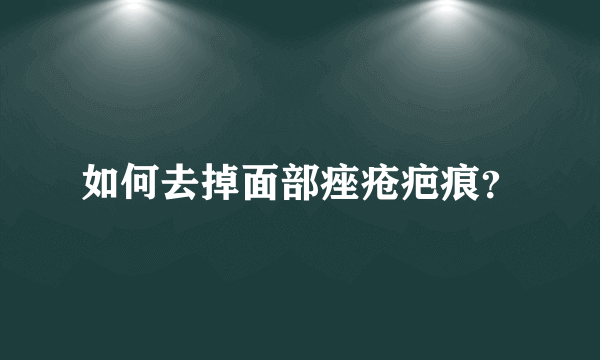 如何去掉面部痤疮疤痕?